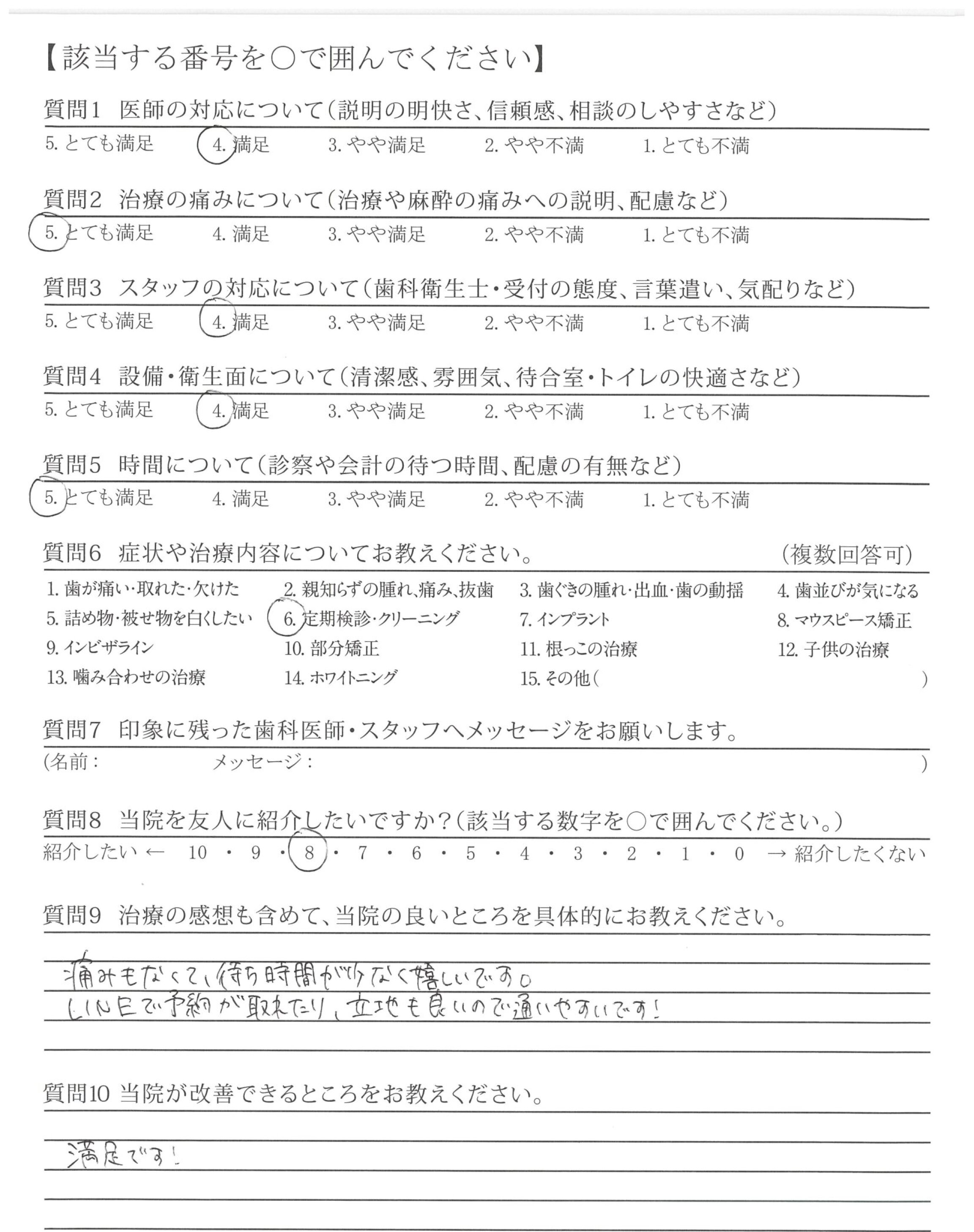 【該当する番号を○で囲んでください】

質問1　医師の対応について（説明の明快さ、信頼感、相談のしやすさなど）
5. とても満足　4. 満足　3. やや満足　2. やや不満　1. とても不満

質問2　治療の痛みについて（治療や麻酔の痛みへの説明、配慮など）
5. とても満足　4. 満足　3. やや満足　2. やや不満　1. とても不満

質問3　スタッフの対応について（歯科衛生士・受付の態度、言葉遣い、気配りなど）
5. とても満足　4. 満足　3. やや満足　2. やや不満　1. とても不満

質問4　設備・衛生面について（清潔感、雰囲気、待合室・トイレの快適さなど）
5. とても満足　4. 満足　3. やや満足　2. やや不満　1. とても不満

質問5　時間について（診察や会計の待つ時間、配慮の有無など）
5. とても満足　4. 満足　3. やや満足　2. やや不満　1. とても不満

質問6　症状や治療内容についてお教えください。　（複数回答可）
1. 歯が痛い・取れた・欠けた　2. 親知らずの腫れ、痛み、抜歯　3. 歯ぐきの腫れ・出血・歯の動揺　4. 歯並びが気になる
5. 詰め物・被せ物を白くしたい　6. 定期検診・クリーニング　7. インプラント　8. マウスピース矯正
9. インビザライン　10. 部分矯正　11. 根っこの治療　12. 子供の治療
13. 噛み合わせの治療　14. ホワイトニング　15. その他（　）

質問7　印象に残った歯科医師・スタッフへメッセージをお願いします。
（名前：　メッセージ：　）

質問8　当院を友人に紹介したいですか？（該当する数字を○で囲んでください。）
紹介したい ← 10 ・ 9 ・ 8 ・ 7 ・ 6 ・ 5 ・ 4 ・ 3 ・ 2 ・ 1 ・ 0 → 紹介したくない

質問9　治療の感想も含めて、当院の良いところを具体的にお教えください。
痛みもなくて、待ち時間が少なく嬉しいです。
LINEで予約が取れたり、立地も良いので通いやすいです！

質問10 当院が改善できるところをお教えください。
満足です！